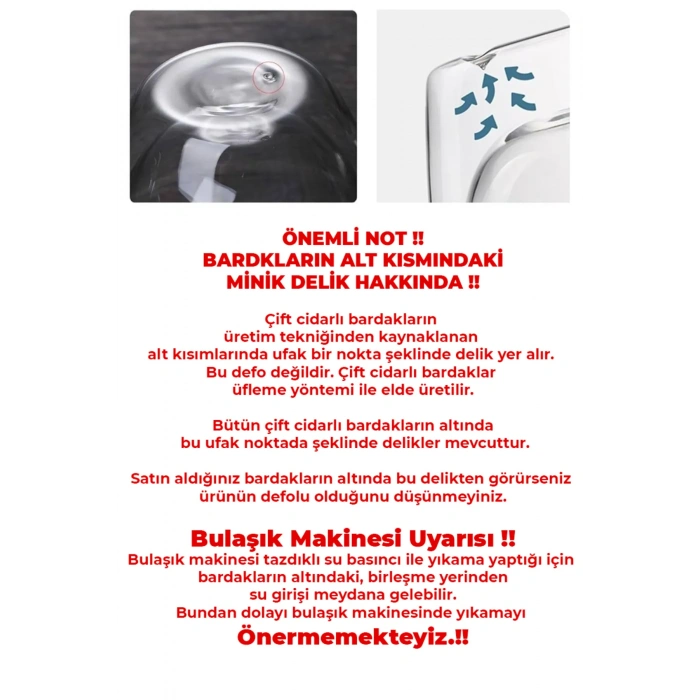 ÖNEMLİ NOT !!
BARDKLARIN ALT KISMINDAKİ
MİNİK DELİK HAKKINDA !!

Çift cidarlı bardakların
üretim tekniğinden kaynaklanan
alt kısımlarında ufak bir nokta şeklinde delik yer alır.
Bu defo değildir. Çift cidarlı bardaklar
üfleme yöntemi ile elde üretilir.

Bütün çift cidarlı bardakların altında
bu ufak noktada şeklinde delikler mevcuttur.

Satın aldığınız bardakların altında bu delikten görürseniz
ürünün defolu olduğunu düşünmeyiniz.

Bulaşık Makinesi Uyarısı !!
Bulaşık makinesi tazdıklı su basıncı ile yıkama yaptığı için
bardakların altındaki, birleşme yerinden
su girişi meydana gelebilir.
Bundan dolayı bulaşık makinesinde yıkamayı
Önermemekteyiz.!!